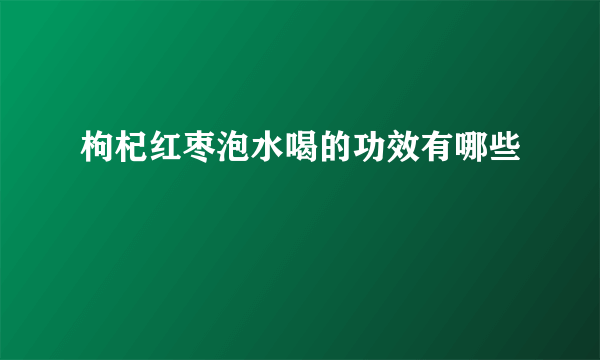 枸杞红枣泡水喝的功效有哪些